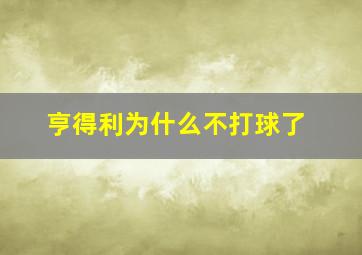 亨得利为什么不打球了